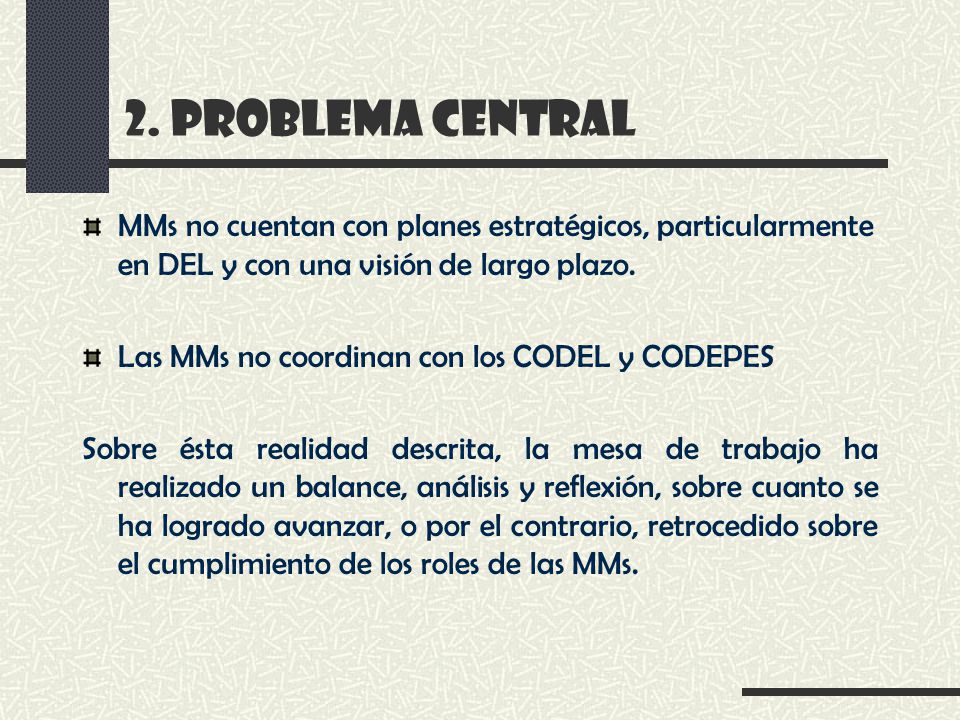 2. PROBLEMA CENTRAL

MMs no cuentan con planes estratégicos, particularmente en DEL y con una visión de largo plazo.

Las MMs no coordinan con los CODEL y CODEPES

Sobre ésta realidad descrita, la mesa de trabajo ha realizado un balance, análisis y reflexión, sobre cuanto se ha logrado avanzar, o por el contrario, retrocedido sobre el cumplimiento de los roles de las MMs.